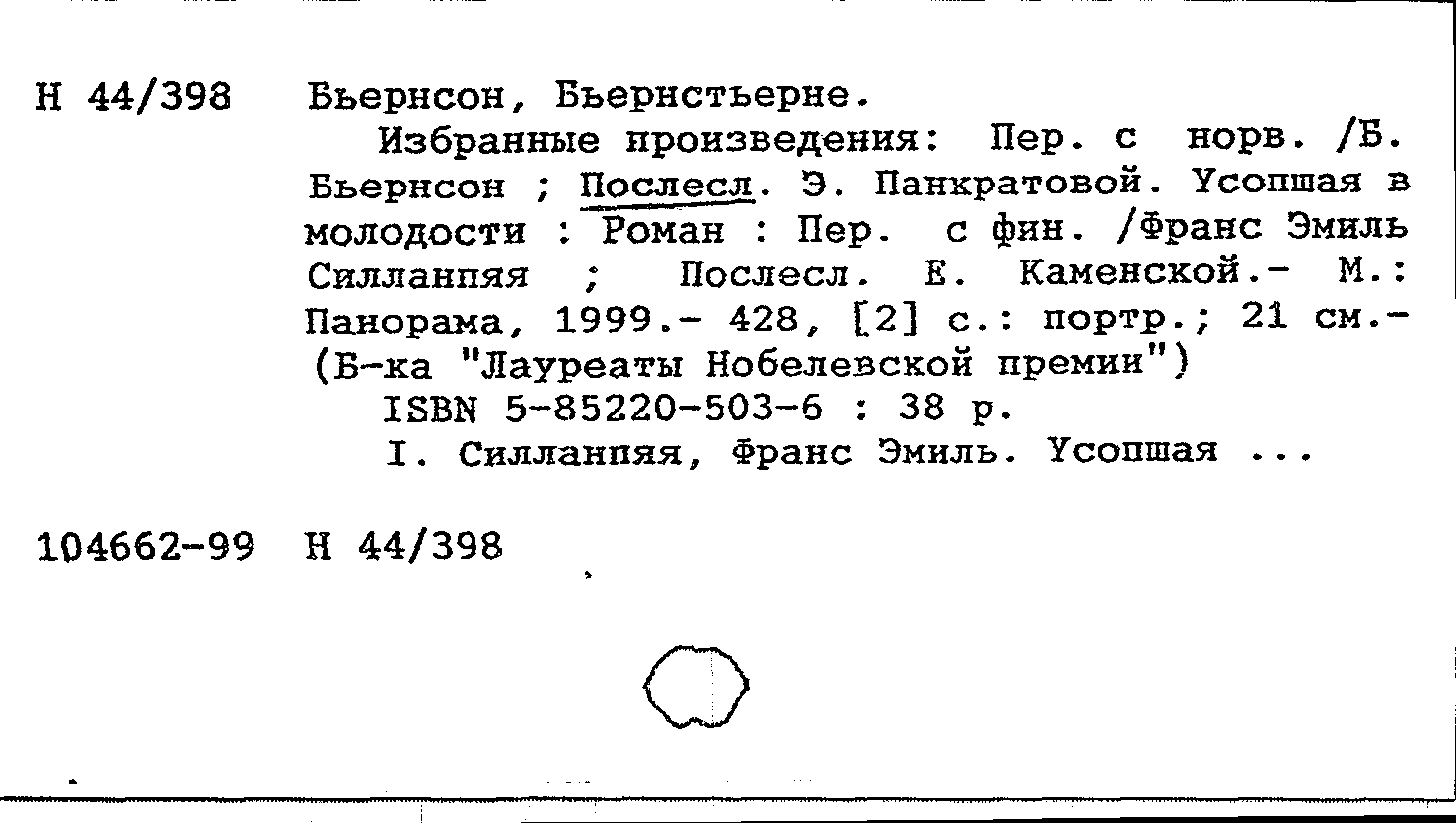 Н 44/398 Бьернсон, Бьернстьерне.
Избранные произведения: Пер. с норв. /Б. Бьернсон ; Послесл. Э. Панкратовой. Усопшая в молодости : Роман : Пер. с фин. /Франс Эмиль Силланпяя ; Послесл. Е. Каменской.- М.: Панорама, 1999.- 428, [2] с.: портр.; 21 см.- (Б-ка "Лауреаты Нобелевской премии")
ISBN 5-85220-503-6 : 38 р.
I. Силланпяя, Франс Эмиль. Усопшая ...

104662-99 Н 44/398